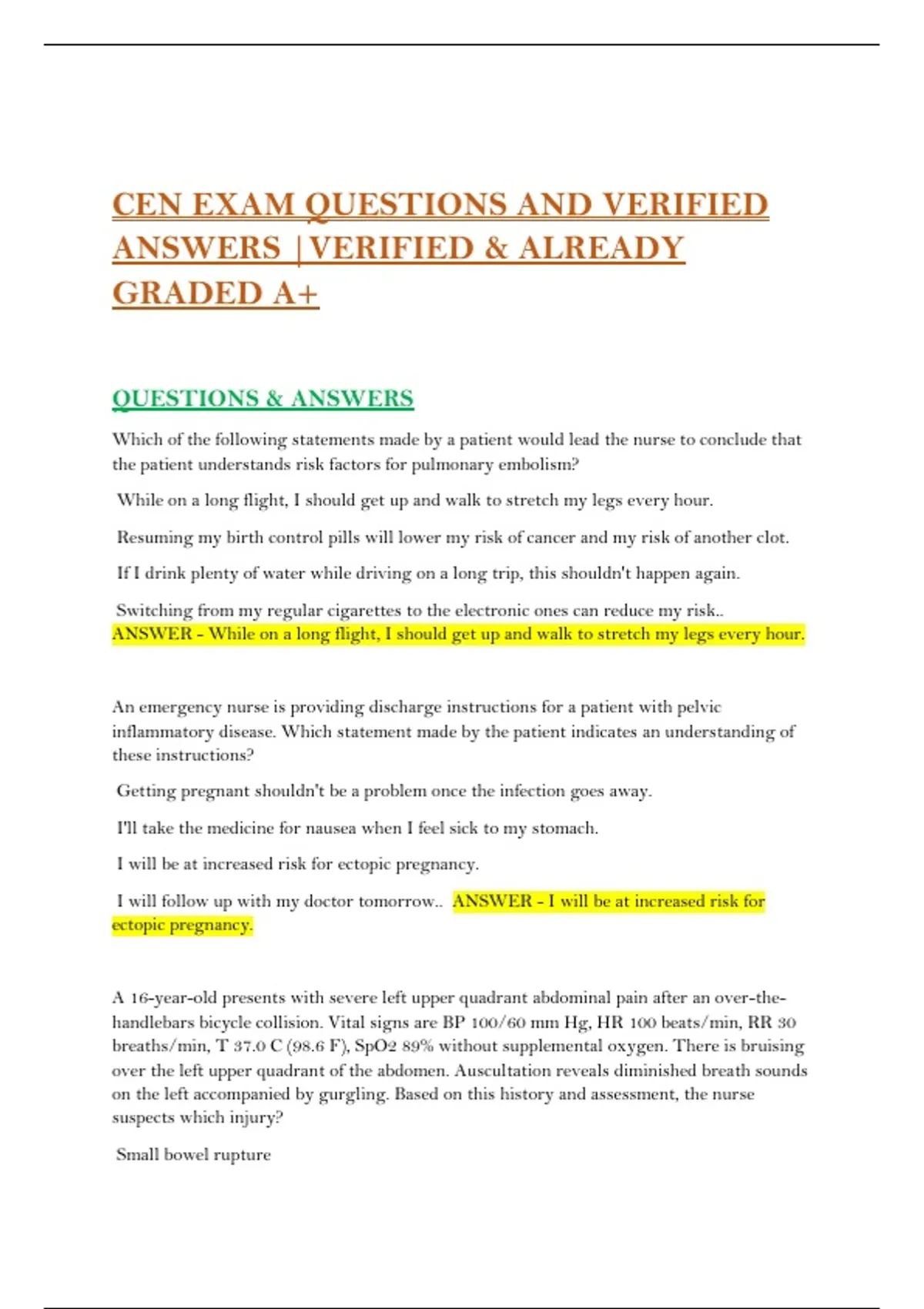 CEN EXAM QUESTIONS AND VERIFIED ANSWERS |VERIFIED & ALREADY GRADED A+

QUESTIONS & ANSWERS

Which of the following statements made by a patient would lead the nurse to conclude that the patient understands risk factors for pulmonary embolism?

While on a long flight, I should get up and walk to stretch my legs every hour.

Resuming my birth control pills will lower my risk of cancer and my risk of another clot.

If I drink plenty of water while driving on a long trip, this shouldn't happen again.

Switching from my regular cigarettes to the electronic ones can reduce my risk.. ANSWER - While on a long flight, I should get up and walk to stretch my legs every hour.

An emergency nurse is providing discharge instructions for a patient with pelvic inflammatory disease. Which statement made by the patient indicates an understanding of these instructions?

Getting pregnant shouldn't be a problem once the infection goes away.

I'll take the medicine for nausea when I feel sick to my stomach.

I will be at increased risk for ectopic pregnancy.

I will follow up with my doctor tomorrow.. ANSWER - I will be at increased risk for ectopic pregnancy.

A 16-year-old presents with severe left upper quadrant abdominal pain after an over-the-handlebars bicycle collision. Vital signs are BP 100/60 mm Hg, HR 100 beats/min, RR 30 breaths/min, T 37.0 C (98.6 F), SpO2 89% without supplemental oxygen. There is bruising over the left upper quadrant of the abdomen. Auscultation reveals diminished breath sounds on the left accompanied by gurgling. Based on this history and assessment, the nurse suspects which injury?

Small bowel rupture